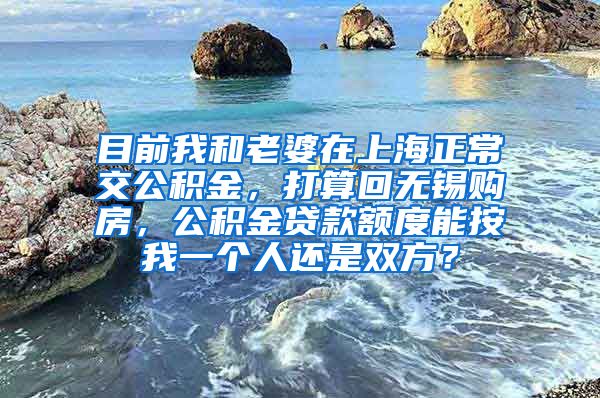 目前我和老婆在上海正常交公积金，打算回无锡购房，公积金贷款额度能按我一个人还是双方？